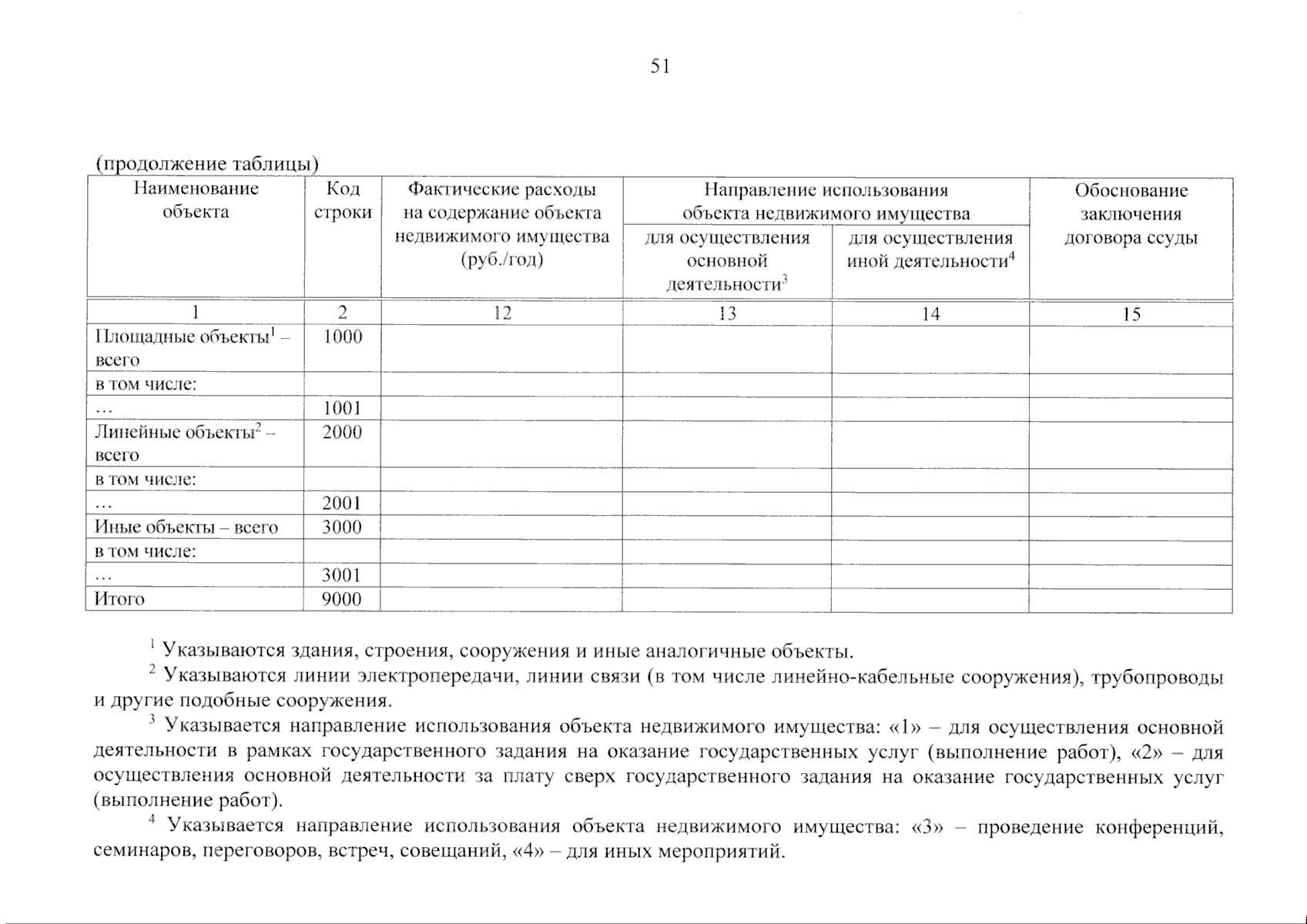 51

(продолжение таблицы)

| Наименование объекта | Код строки | Фактические расходы на содержание объекта недвижимого имущества (руб./год) | Направление использования объекта недвижимого имущества: для осуществления основной деятельности$^3$ | Направление использования объекта недвижимого имущества: для осуществления иной деятельности$^4$ | Обоснование заключения договора ссуды |
|---|---|---|---|---|---|
| 1 | 2 | 12 | 13 | 14 | 15 |
| Площадные объекты$^1$ – всего | 1000 | | | | |
| в том числе: | | | | | |
| … | 1001 | | | | |
| Линейные объекты$^2$ – всего | 2000 | | | | |
| в том числе: | | | | | |
| … | 2001 | | | | |
| Иные объекты – всего | 3000 | | | | |
| в том числе: | | | | | |
| … | 3001 | | | | |
| Итого | 9000 | | | | |

$^1$ Указываются здания, строения, сооружения и иные аналогичные объекты.

$^2$ Указываются линии электропередачи, линии связи (в том числе линейно-кабельные сооружения), трубопроводы и другие подобные сооружения.

$^3$ Указывается направление использования объекта недвижимого имущества: «1» – для осуществления основной деятельности в рамках государственного задания на оказание государственных услуг (выполнение работ), «2» – для осуществления основной деятельности за плату сверх государственного задания на оказание государственных услуг (выполнение работ).

$^4$ Указывается направление использования объекта недвижимого имущества: «3» – проведение конференций, семинаров, переговоров, встреч, совещаний, «4» – для иных мероприятий.